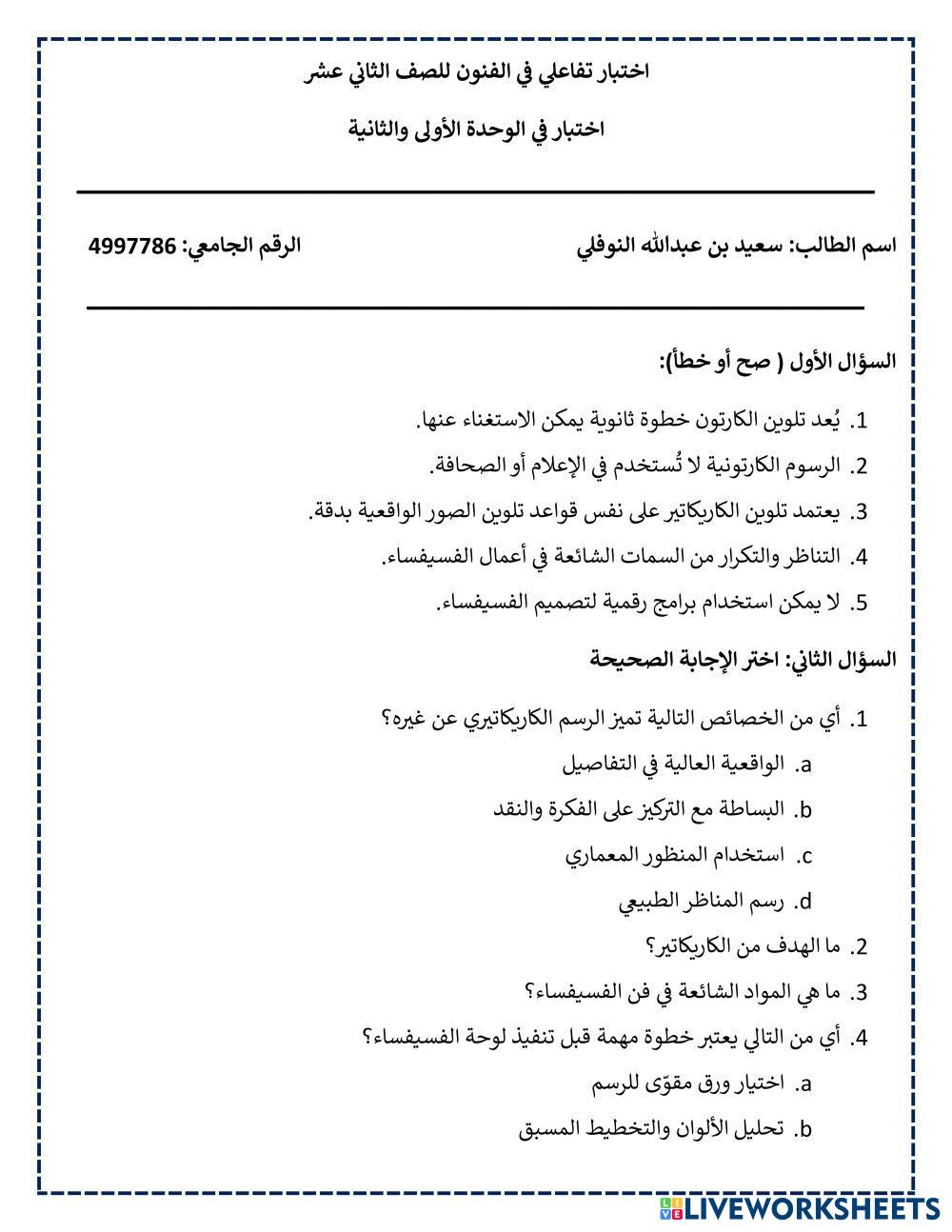 اختبار تفاعلي في الفنون للصف الثاني عشر

اختبار في الوحدة الأولى والثانية

اسم الطالب: سعيد بن عبدالله النوفلي الرقم الجامعي: 4997786

السؤال الأول ( صح أو خطأ):

1. يُعد تلوين الكارتون خطوة ثانوية يمكن الاستغناء عنها.
2. الرسوم الكارتونية لا تُستخدم في الإعلام أو الصحافة.
3. يعتمد تلوين الكاريكاتير على نفس قواعد تلوين الصور الواقعية بدقة.
4. التناظر والتكرار من السمات الشائعة في أعمال الفسيفساء.
5. لا يمكن استخدام برامج رقمية لتصميم الفسيفساء.

السؤال الثاني: اختر الإجابة الصحيحة

1. أي من الخصائص التالية تميز الرسم الكاريكاتيري عن غيره؟
a. الواقعية العالية في التفاصيل
b. البساطة مع التركيز على الفكرة والنقد
c. استخدام المنظور المعماري
d. رسم المناظر الطبيعي
2. ما الهدف من الكاريكاتير؟
3. ما هي المواد الشائعة في فن الفسيفساء؟
4. أي من التالي يعتبر خطوة مهمة قبل تنفيذ لوحة الفسيفساء؟
a. اختيار ورق مقوّى للرسم
b. تحليل الألوان والتخطيط المسبق

LIVEWORKSHEETS